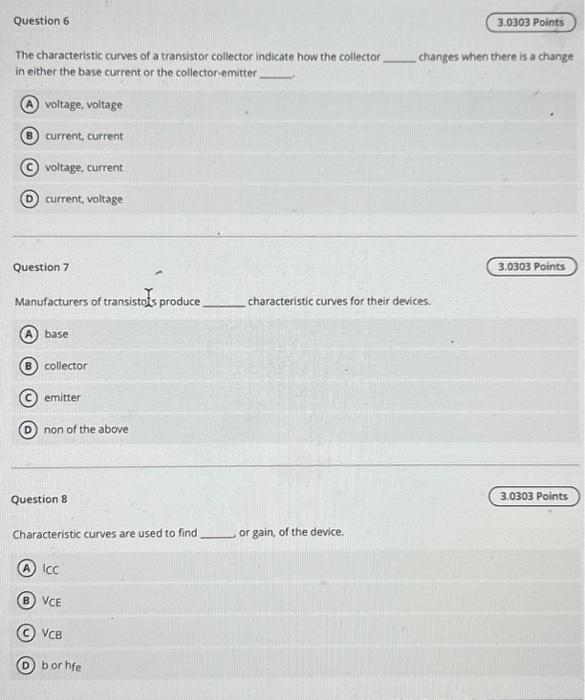 Question 6

3.0303 Points

The characteristic curves of a transistor collector indicate how the collector ______ changes when there is a change in either the base current or the collector-emitter ______.

A voltage, voltage

B current, current

C voltage, current

D current, voltage

Question 7

3.0303 Points

Manufacturers of transistors produce ______ characteristic curves for their devices.

A base

B collector

C emitter

D non of the above

Question 8

3.0303 Points

Characteristic curves are used to find ______, or gain, of the device.

A $I_{CC}$

B $V_{CE}$

C $V_{CB}$

D b or $h_{fe}$